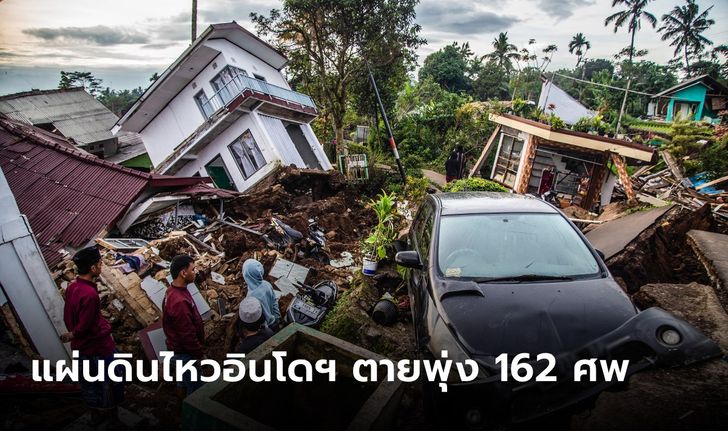 แผ่นดินไหวอินโดฯ ตายพุ่ง 162 ศพ